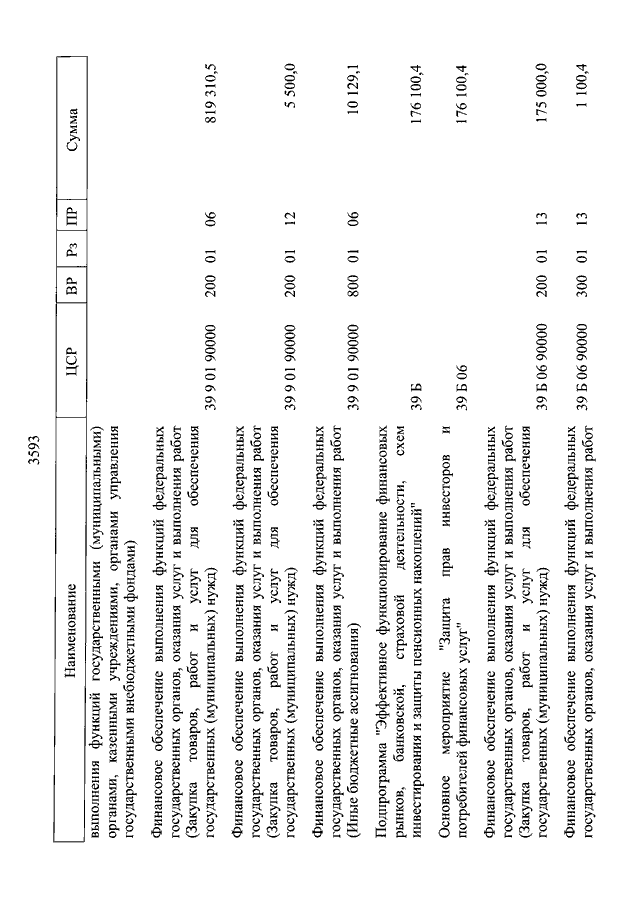 3593

| Наименование | ЦСР | ВР | Рз | ПР | Сумма |
|---|---|---|---|---|---|
| выполнения функций государственными (муниципальными) органами, казенными учреждениями, органами управления государственными внебюджетными фондами) | | | | | |
| Финансовое обеспечение выполнения функций федеральных государственных органов, оказания услуг и выполнения работ (Закупка товаров, работ и услуг для обеспечения государственных (муниципальных) нужд) | 39 9 01 90000 | 200 | 01 | 06 | 819 310,5 |
| Финансовое обеспечение выполнения функций федеральных государственных органов, оказания услуг и выполнения работ (Закупка товаров, работ и услуг для обеспечения государственных (муниципальных) нужд) | 39 9 01 90000 | 200 | 01 | 12 | 5 500,0 |
| Финансовое обеспечение выполнения функций федеральных государственных органов, оказания услуг и выполнения работ (Иные бюджетные ассигнования) | 39 9 01 90000 | 800 | 01 | 06 | 10 129,1 |
| Подпрограмма "Эффективное функционирование финансовых рынков, банковской, страховой деятельности, схем инвестирования и защиты пенсионных накоплений" | 39 Б | | | | 176 100,4 |
| Основное мероприятие "Защита прав инвесторов и потребителей финансовых услуг" | 39 Б 06 | | | | 176 100,4 |
| Финансовое обеспечение выполнения функций федеральных государственных органов, оказания услуг и выполнения работ (Закупка товаров, работ и услуг для обеспечения государственных (муниципальных) нужд) | 39 Б 06 90000 | 200 | 01 | 13 | 175 000,0 |
| Финансовое обеспечение выполнения функций федеральных государственных органов, оказания услуг и выполнения работ | 39 Б 06 90000 | 300 | 01 | 13 | 1 100,4 |